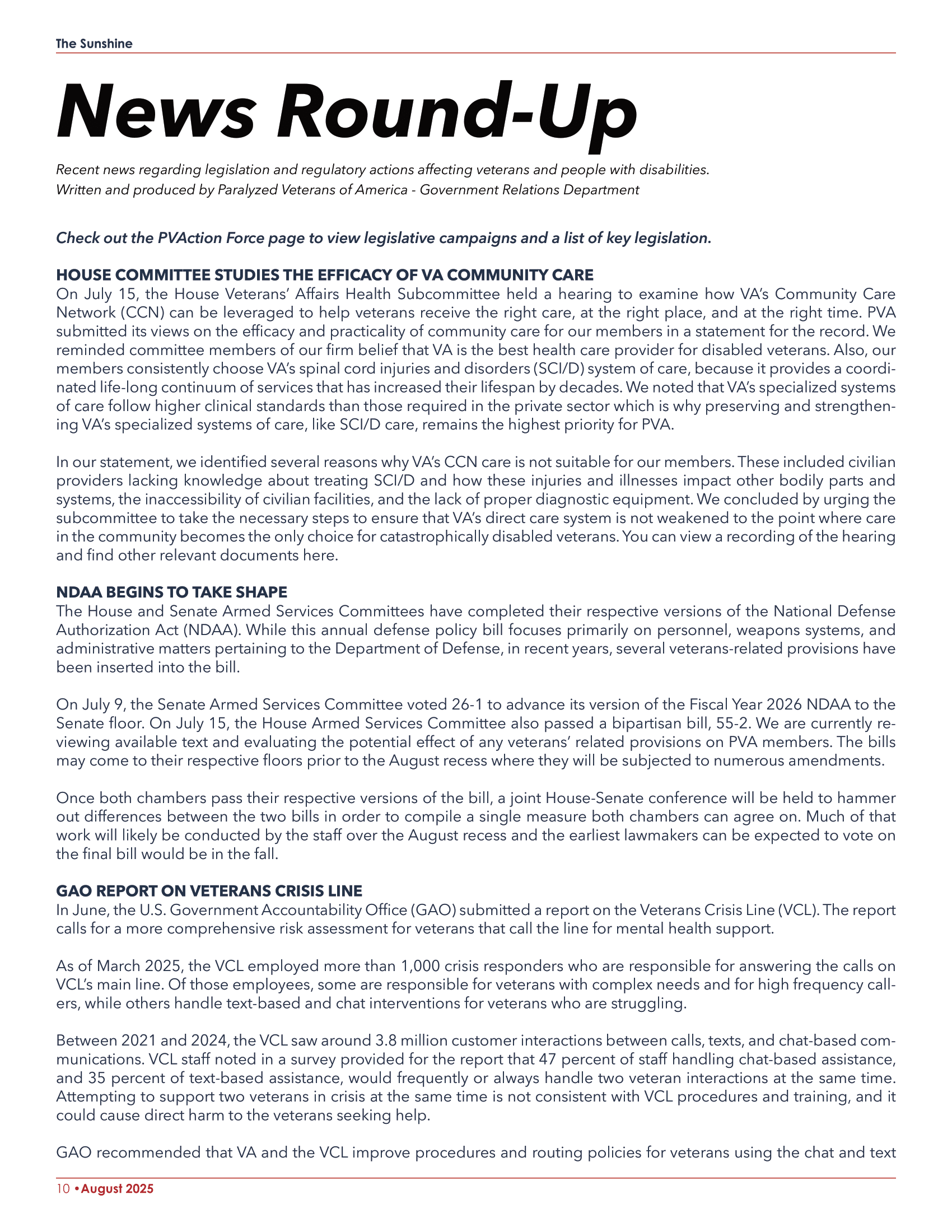 The Sunshine

News Round-Up

Recent news regarding legislation and regulatory actions affecting veterans and people with disabilities.
Written and produced by Paralyzed Veterans of America - Government Relations Department

Check out the PVAction Force page to view legislative campaigns and a list of key legislation.

HOUSE COMMITTEE STUDIES THE EFFICACY OF VA COMMUNITY CARE
On July 15, the House Veterans' Affairs Health Subcommittee held a hearing to examine how VA's Community Care Network (CCN) can be leveraged to help veterans receive the right care, at the right place, and at the right time. PVA submitted its views on the efficacy and practicality of community care for our members in a statement for the record. We reminded committee members of our firm belief that VA is the best health care provider for disabled veterans. Also, our members consistently choose VA's spinal cord injuries and disorders (SCI/D) system of care, because it provides a coordinated life-long continuum of services that has increased their lifespan by decades. We noted that VA's specialized systems of care follow higher clinical standards than those required in the private sector which is why preserving and strengthening VA's specialized systems of care, like SCI/D care, remains the highest priority for PVA.

In our statement, we identified several reasons why VA's CCN care is not suitable for our members. These included civilian providers lacking knowledge about treating SCI/D and how these injuries and illnesses impact other bodily parts and systems, the inaccessibility of civilian facilities, and the lack of proper diagnostic equipment. We concluded by urging the subcommittee to take the necessary steps to ensure that VA's direct care system is not weakened to the point where care in the community becomes the only choice for catastrophically disabled veterans. You can view a recording of the hearing and find other relevant documents here.

NDAA BEGINS TO TAKE SHAPE
The House and Senate Armed Services Committees have completed their respective versions of the National Defense Authorization Act (NDAA). While this annual defense policy bill focuses primarily on personnel, weapons systems, and administrative matters pertaining to the Department of Defense, in recent years, several veterans-related provisions have been inserted into the bill.

On July 9, the Senate Armed Services Committee voted 26-1 to advance its version of the Fiscal Year 2026 NDAA to the Senate floor. On July 15, the House Armed Services Committee also passed a bipartisan bill, 55-2. We are currently reviewing available text and evaluating the potential effect of any veterans' related provisions on PVA members. The bills may come to their respective floors prior to the August recess where they will be subjected to numerous amendments.

Once both chambers pass their respective versions of the bill, a joint House-Senate conference will be held to hammer out differences between the two bills in order to compile a single measure both chambers can agree on. Much of that work will likely be conducted by the staff over the August recess and the earliest lawmakers can be expected to vote on the final bill would be in the fall.

GAO REPORT ON VETERANS CRISIS LINE
In June, the U.S. Government Accountability Office (GAO) submitted a report on the Veterans Crisis Line (VCL). The report calls for a more comprehensive risk assessment for veterans that call the line for mental health support.

As of March 2025, the VCL employed more than 1,000 crisis responders who are responsible for answering the calls on VCL's main line. Of those employees, some are responsible for veterans with complex needs and for high frequency callers, while others handle text-based and chat interventions for veterans who are struggling.

Between 2021 and 2024, the VCL saw around 3.8 million customer interactions between calls, texts, and chat-based communications. VCL staff noted in a survey provided for the report that 47 percent of staff handling chat-based assistance, and 35 percent of text-based assistance, would frequently or always handle two veteran interactions at the same time. Attempting to support two veterans in crisis at the same time is not consistent with VCL procedures and training, and it could cause direct harm to the veterans seeking help.

GAO recommended that VA and the VCL improve procedures and routing policies for veterans using the chat and text

10 • August 2025